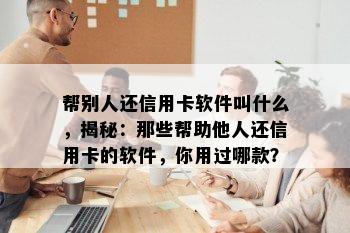 帮别人还信用卡软件叫什么，揭秘：那些帮助他人还信用卡的软件，你用过哪款?